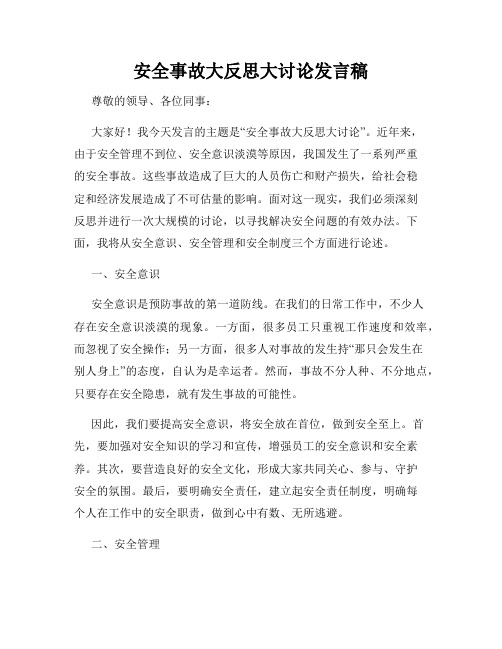 安全事故大反思大讨论发言稿

尊敬的领导、各位同事：

大家好！我今天发言的主题是“安全事故大反思大讨论”。近年来，由于安全管理不到位、安全意识淡漠等原因，我国发生了一系列严重的安全事故。这些事故造成了巨大的人员伤亡和财产损失，给社会稳定和经济发展造成了不可估量的影响。面对这一现实，我们必须深刻反思并进行一次大规模的讨论，以寻找解决安全问题的有效办法。下面，我将从安全意识、安全管理和安全制度三个方面进行论述。

一、安全意识

安全意识是预防事故的第一道防线。在我们的日常工作中，不少人存在安全意识淡漠的现象。一方面，很多员工只重视工作速度和效率，而忽视了安全操作；另一方面，很多人对事故的发生持“那只会发生在别人身上”的态度，自认为是幸运者。然而，事故不分人种、不分地点，只要存在安全隐患，就有发生事故的可能性。

因此，我们要提高安全意识，将安全放在首位，做到安全至上。首先，要加强对安全知识的学习和宣传，增强员工的安全意识和安全素养。其次，要营造良好的安全文化，形成大家共同关心、参与、守护安全的氛围。最后，要明确安全责任，建立起安全责任制度，明确每个人在工作中的安全职责，做到心中有数、无所逃避。

二、安全管理